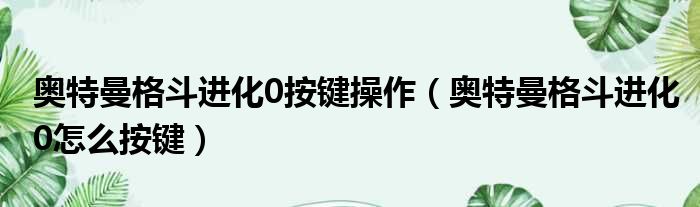 奥特曼格斗进化0按键操作（奥特曼格斗进化0怎么按键）